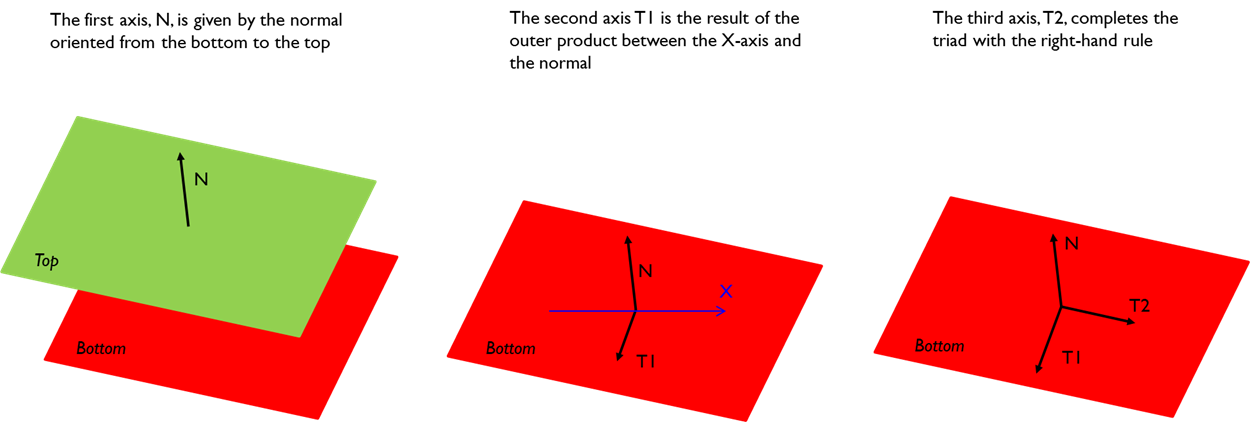 The first axis, N, is given by the normal oriented from the bottom to the top

N

Top

Bottom

The second axis T1 is the result of the outer product between the X-axis and the normal

N

X

Bottom

T1

The third axis, T2, completes the triad with the right-hand rule

N

T2

Bottom

T1